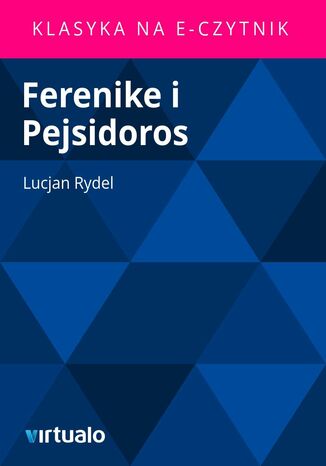 KLASYKA NA E-CZYTNIK

Ferenike i Pejsidoros

Lucjan Rydel

virtualo